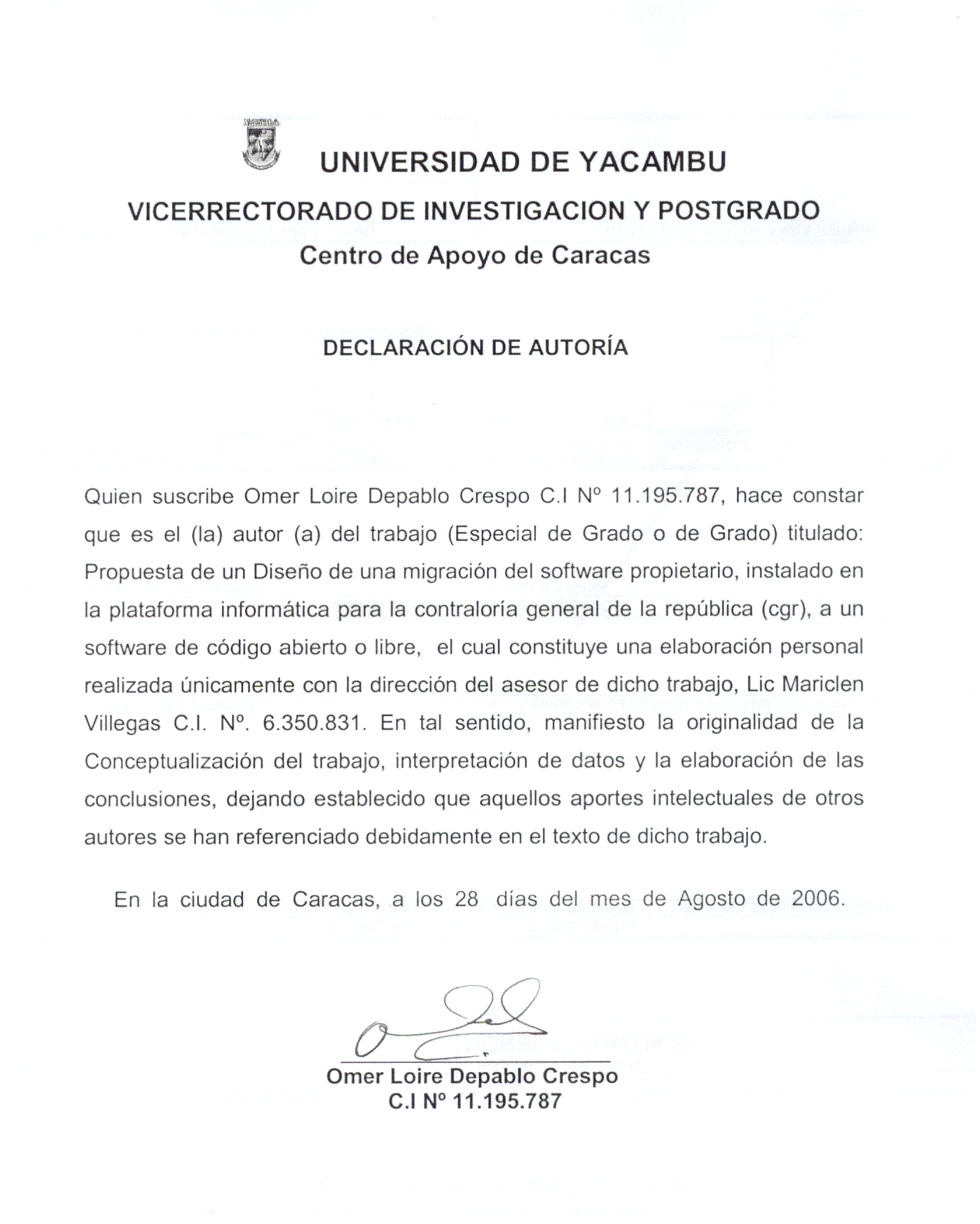 UNIVERSIDAD DE YACAMBU
VICERRECTORADO DE INVESTIGACION Y POSTGRADO
Centro de Apoyo de Caracas

DECLARACIÓN DE AUTORÍA

Quien suscribe Omer Loire Depablo Crespo C.I Nº 11.195.787, hace constar que es el (la) autor (a) del trabajo (Especial de Grado o de Grado) titulado: Propuesta de un Diseño de una migración del software propietario, instalado en la plataforma informática para la contraloría general de la república (cgr), a un software de código abierto o libre, el cual constituye una elaboración personal realizada únicamente con la dirección del asesor de dicho trabajo, Lic Mariclen Villegas C.I. Nº. 6.350.831. En tal sentido, manifiesto la originalidad de la Conceptualización del trabajo, interpretación de datos y la elaboración de las conclusiones, dejando establecido que aquellos aportes intelectuales de otros autores se han referenciado debidamente en el texto de dicho trabajo.

En la ciudad de Caracas, a los 28 días del mes de Agosto de 2006.

Omer Loire Depablo Crespo
C.I Nº 11.195.787